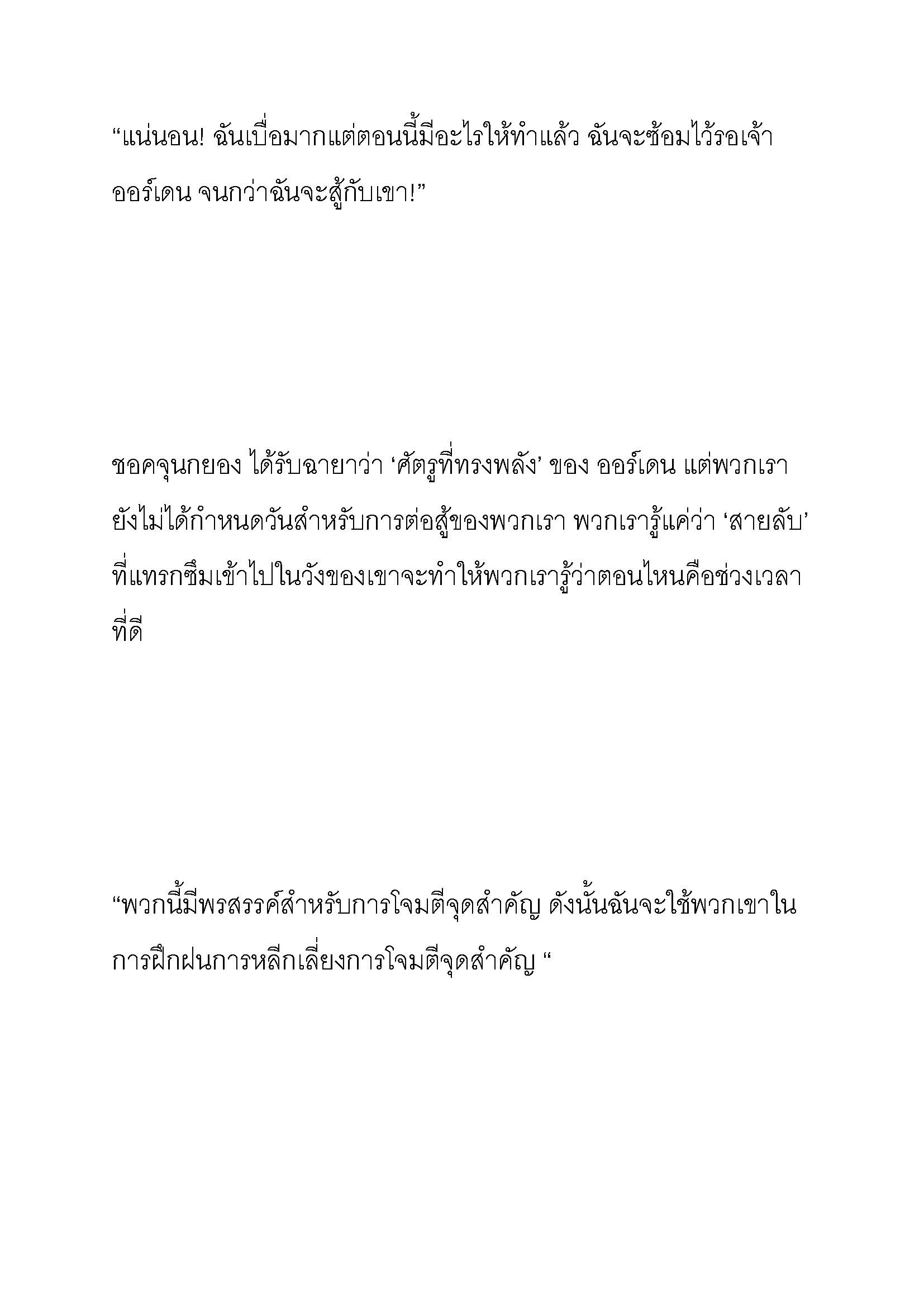 “แน่นอน! ฉันเบื่อมากแต่ตอนนี้มีอะไรให้ทำแล้ว ฉันจะซ้อมไว้รอเจ้า ออร์เดน จนกว่าฉันจะสู้กับเขา!”

ชอคจุนกยอง ได้รับฉายาว่า ‘ศัตรูที่ทรงพลัง’ ของ ออร์เดน แต่พวกเรายังไม่ได้กำหนดวันสำหรับการต่อสู้ของพวกเรา พวกเรารู้แค่ว่า ‘สายลับ’ ที่แทรกซึมเข้าไปในวังของเขาจะทำให้พวกเรารู้ว่าตอนไหนคือช่วงเวลาที่ดี

“พวกนี้มีพรสรรค์สำหรับการโจมตีจุดสำคัญ ดังนั้นฉันจะใช้พวกเขาในการฝึกฝนการหลีกเลี่ยงการโจมตีจุดสำคัญ “